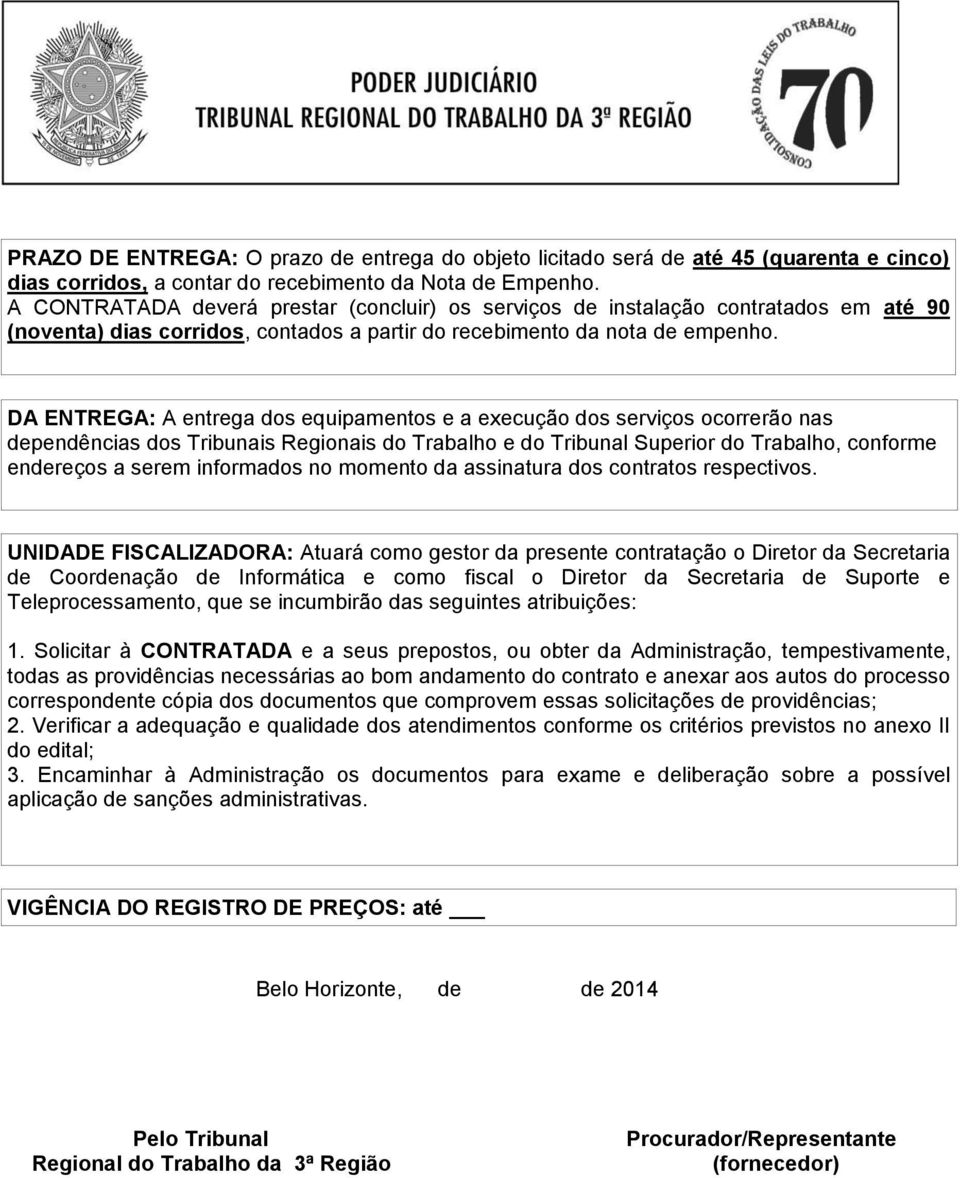 PODER JUDICIÁRIO
TRIBUNAL REGIONAL DO TRABALHO DA 3ª REGIÃO

CONSOLIDAÇÃO DAS LEIS DO TRABALHO 70

PRAZO DE ENTREGA: O prazo de entrega do objeto licitado será de até 45 (quarenta e cinco) dias corridos, a contar do recebimento da Nota de Empenho.
A CONTRATADA deverá prestar (concluir) os serviços de instalação contratados em até 90 (noventa) dias corridos, contados a partir do recebimento da nota de empenho.

DA ENTREGA: A entrega dos equipamentos e a execução dos serviços ocorrerão nas dependências dos Tribunais Regionais do Trabalho e do Tribunal Superior do Trabalho, conforme endereços a serem informados no momento da assinatura dos contratos respectivos.

UNIDADE FISCALIZADORA: Atuará como gestor da presente contratação o Diretor da Secretaria de Coordenação de Informática e como fiscal o Diretor da Secretaria de Suporte e Teleprocessamento, que se incumbirão das seguintes atribuições:

1. Solicitar à CONTRATADA e a seus prepostos, ou obter da Administração, tempestivamente, todas as providências necessárias ao bom andamento do contrato e anexar aos autos do processo correspondente cópia dos documentos que comprovem essas solicitações de providências;
2. Verificar a adequação e qualidade dos atendimentos conforme os critérios previstos no anexo II do edital;
3. Encaminhar à Administração os documentos para exame e deliberação sobre a possível aplicação de sanções administrativas.

VIGÊNCIA DO REGISTRO DE PREÇOS: até ___

Belo Horizonte, de de 2014

Pelo Tribunal
Regional do Trabalho da 3ª Região

Procurador/Representante
(fornecedor)